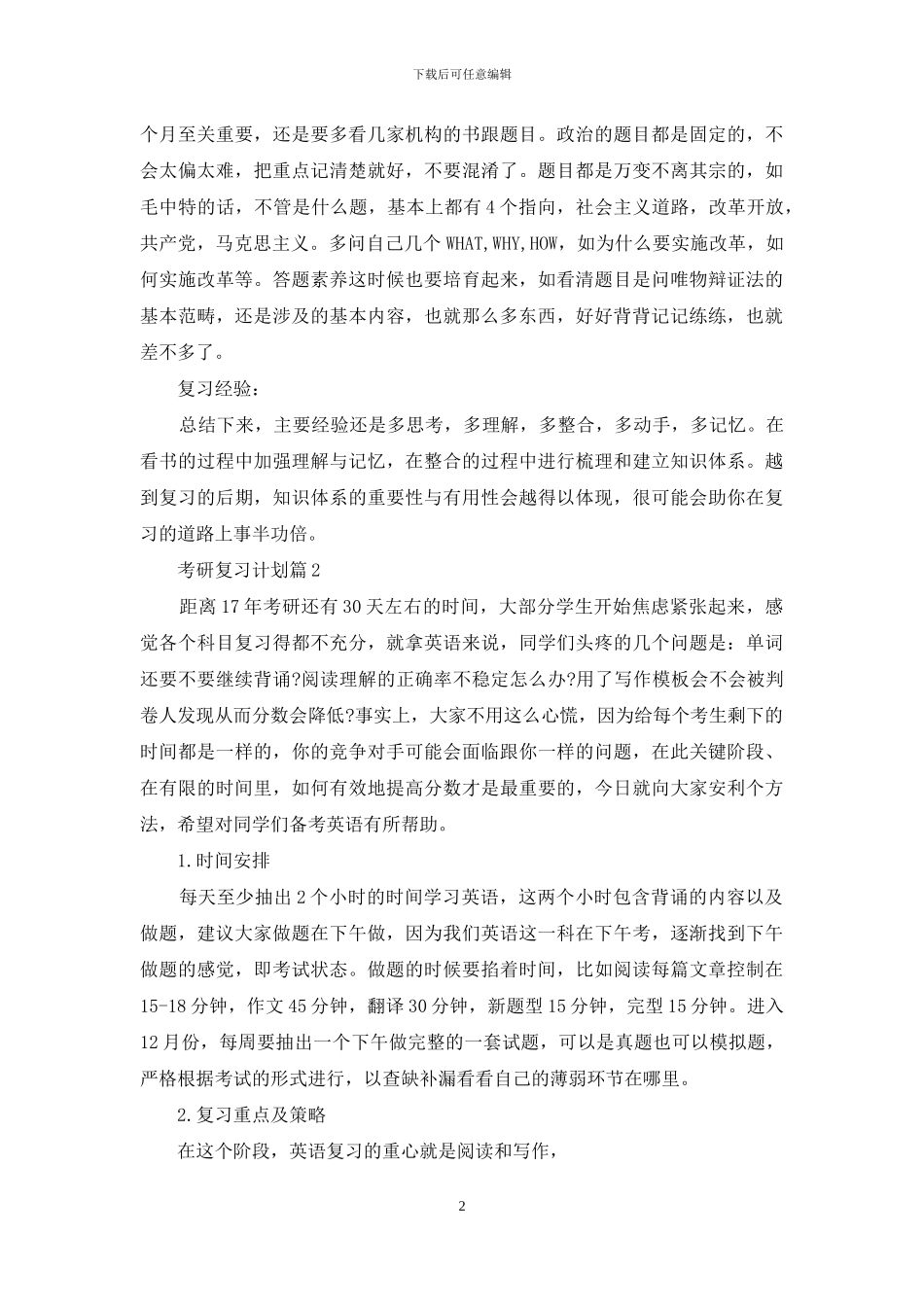 下载后可任意编辑

个月至关重要，还是要多看几家机构的书跟题目。政治的题目都是固定的，不会太偏太难，把重点记清楚就好，不要混淆了。题目都是万变不离其宗的，如毛中特的话，不管是什么题，基本上都有4个指向，社会主义道路，改革开放，共产党，马克思主义。多问自己几个WHAT,WHY,HOW，如为什么要实施改革，如何实施改革等。答题素养这时候也要培育起来，如看清题目是问唯物辩证法的基本范畴，还是涉及的基本内容，也就那么多东西，好好背背记记练练，也就差不多了。

复习经验：

总结下来，主要经验还是多思考，多理解，多整合，多动手，多记忆。在看书的过程中加强理解与记忆，在整合的过程中进行梳理和建立知识体系。越到复习的后期，知识体系的重要性与有用性会越得以体现，很可能会助你在复习的道路上事半功倍。

考研复习计划篇2

距离17年考研还有30天左右的时间，大部分学生开始焦虑紧张起来，感觉各个科目复习得都不充分，就拿英语来说，同学们头疼的几个问题是：单词还要不要继续背诵?阅读理解的正确率不稳定怎么办?用了写作模板会不会被判卷人发现从而分数会降低?事实上，大家不用这么心慌，因为给每个考生剩下的时间都是一样的，你的竞争对手可能会面临跟你一样的问题，在此关键阶段、在有限的时间里，如何有效地提高分数才是最重要的，今日就向大家安利个方法，希望对同学们备考英语有所帮助。

1.时间安排

每天至少抽出2个小时的时间学习英语，这两个小时包含背诵的内容以及做题，建议大家做题在下午做，因为我们英语这一科在下午考，逐渐找到下午做题的感觉，即考试状态。做题的时候要掐着时间，比如阅读每篇文章控制在15-18分钟，作文45分钟，翻译30分钟，新题型15分钟，完型15分钟。进入12月份，每周要抽出一个下午做完整的一套试题，可以是真题也可以模拟题，严格根据考试的形式进行，以查缺补漏看看自己的薄弱环节在哪里。

2.复习重点及策略

在这个阶段，英语复习的重心就是阅读和写作，

2